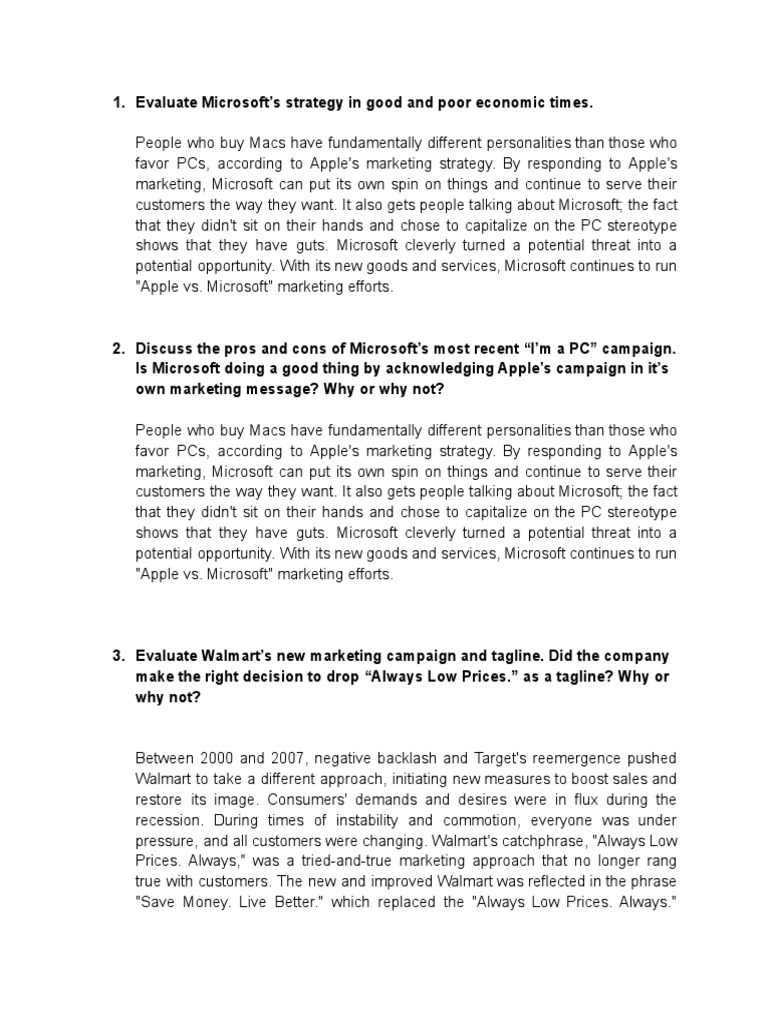 1. Evaluate Microsoft's strategy in good and poor economic times.

People who buy Macs have fundamentally different personalities than those who favor PCs, according to Apple's marketing strategy. By responding to Apple's marketing, Microsoft can put its own spin on things and continue to serve their customers the way they want. It also gets people talking about Microsoft; the fact that they didn't sit on their hands and chose to capitalize on the PC stereotype shows that they have guts. Microsoft cleverly turned a potential threat into a potential opportunity. With its new goods and services, Microsoft continues to run "Apple vs. Microsoft" marketing efforts.

2. Discuss the pros and cons of Microsoft's most recent "I'm a PC" campaign. Is Microsoft doing a good thing by acknowledging Apple's campaign in it's own marketing message? Why or why not?

People who buy Macs have fundamentally different personalities than those who favor PCs, according to Apple's marketing strategy. By responding to Apple's marketing, Microsoft can put its own spin on things and continue to serve their customers the way they want. It also gets people talking about Microsoft; the fact that they didn't sit on their hands and chose to capitalize on the PC stereotype shows that they have guts. Microsoft cleverly turned a potential threat into a potential opportunity. With its new goods and services, Microsoft continues to run "Apple vs. Microsoft" marketing efforts.

3. Evaluate Walmart's new marketing campaign and tagline. Did the company make the right decision to drop "Always Low Prices." as a tagline? Why or why not?

Between 2000 and 2007, negative backlash and Target's reemergence pushed Walmart to take a different approach, initiating new measures to boost sales and restore its image. Consumers' demands and desires were in flux during the recession. During times of instability and commotion, everyone was under pressure, and all customers were changing. Walmart's catchphrase, "Always Low Prices. Always," was a tried-and-true marketing approach that no longer rang true with customers. The new and improved Walmart was reflected in the phrase "Save Money. Live Better." which replaced the "Always Low Prices. Always."